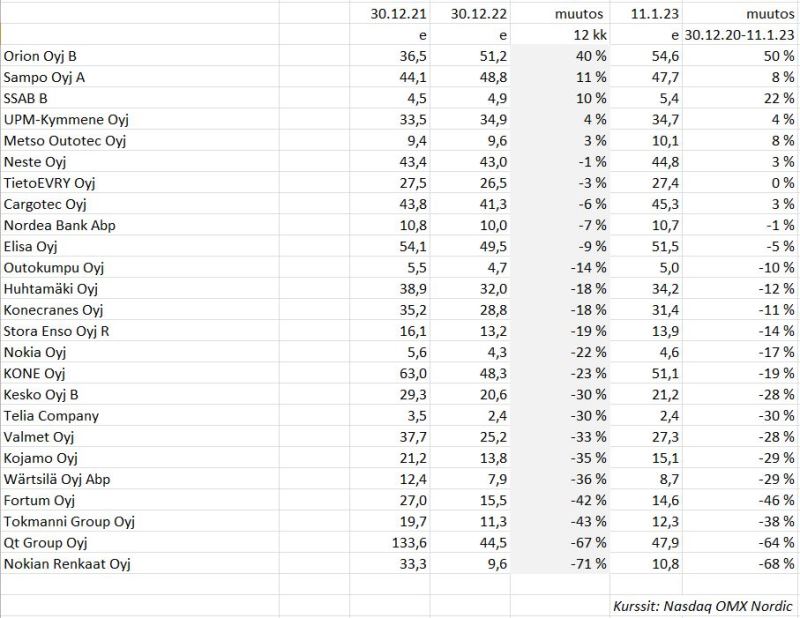 |  | 30.12.21 | 30.12.22 | muutos | 11.1.23 | muutos |
|---|---|---|---|---|---|
|  | e | e | 12 kk | e | 30.12.20-11.1.23 |
| Orion Oyj B | 36,5 | 51,2 | 40 % | 54,6 | 50 % |
| Sampo Oyj A | 44,1 | 48,8 | 11 % | 47,7 | 8 % |
| SSAB B | 4,5 | 4,9 | 10 % | 5,4 | 22 % |
| UPM-Kymmene Oyj | 33,5 | 34,9 | 4 % | 34,7 | 4 % |
| Metso Outotec Oyj | 9,4 | 9,6 | 3 % | 10,1 | 8 % |
| Neste Oyj | 43,4 | 43,0 | -1 % | 44,8 | 3 % |
| TietoEVRY Oyj | 27,5 | 26,5 | -3 % | 27,4 | 0 % |
| Cargotec Oyj | 43,8 | 41,3 | -6 % | 45,3 | 3 % |
| Nordea Bank Abp | 10,8 | 10,0 | -7 % | 10,7 | -1 % |
| Elisa Oyj | 54,1 | 49,5 | -9 % | 51,5 | -5 % |
| Outokumpu Oyj | 5,5 | 4,7 | -14 % | 5,0 | -10 % |
| Huhtamäki Oyj | 38,9 | 32,0 | -18 % | 34,2 | -12 % |
| Konecranes Oyj | 35,2 | 28,8 | -18 % | 31,4 | -11 % |
| Stora Enso Oyj R | 16,1 | 13,2 | -19 % | 13,9 | -14 % |
| Nokia Oyj | 5,6 | 4,3 | -22 % | 4,6 | -17 % |
| KONE Oyj | 63,0 | 48,3 | -23 % | 51,1 | -19 % |
| Kesko Oyj B | 29,3 | 20,6 | -30 % | 21,2 | -28 % |
| Telia Company | 3,5 | 2,4 | -30 % | 2,4 | -30 % |
| Valmet Oyj | 37,7 | 25,2 | -33 % | 27,3 | -28 % |
| Kojamo Oyj | 21,2 | 13,8 | -35 % | 15,1 | -29 % |
| Wärtsilä Oyj Abp | 12,4 | 7,9 | -36 % | 8,7 | -29 % |
| Fortum Oyj | 27,0 | 15,5 | -42 % | 14,6 | -46 % |
| Tokmanni Group Oyj | 19,7 | 11,3 | -43 % | 12,3 | -38 % |
| Qt Group Oyj | 133,6 | 44,5 | -67 % | 47,9 | -64 % |
| Nokian Renkaat Oyj | 33,3 | 9,6 | -71 % | 10,8 | -68 % |

Kurssit: Nasdaq OMX Nordic